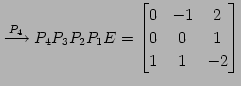 $\xrightarrow{P_4} P_4P_3P_2P_1E = \begin{bmatrix} 0 & -1 & 2 \\ 0 & 0 & 1 \\ 1 & 1 & -2 \end{bmatrix}$